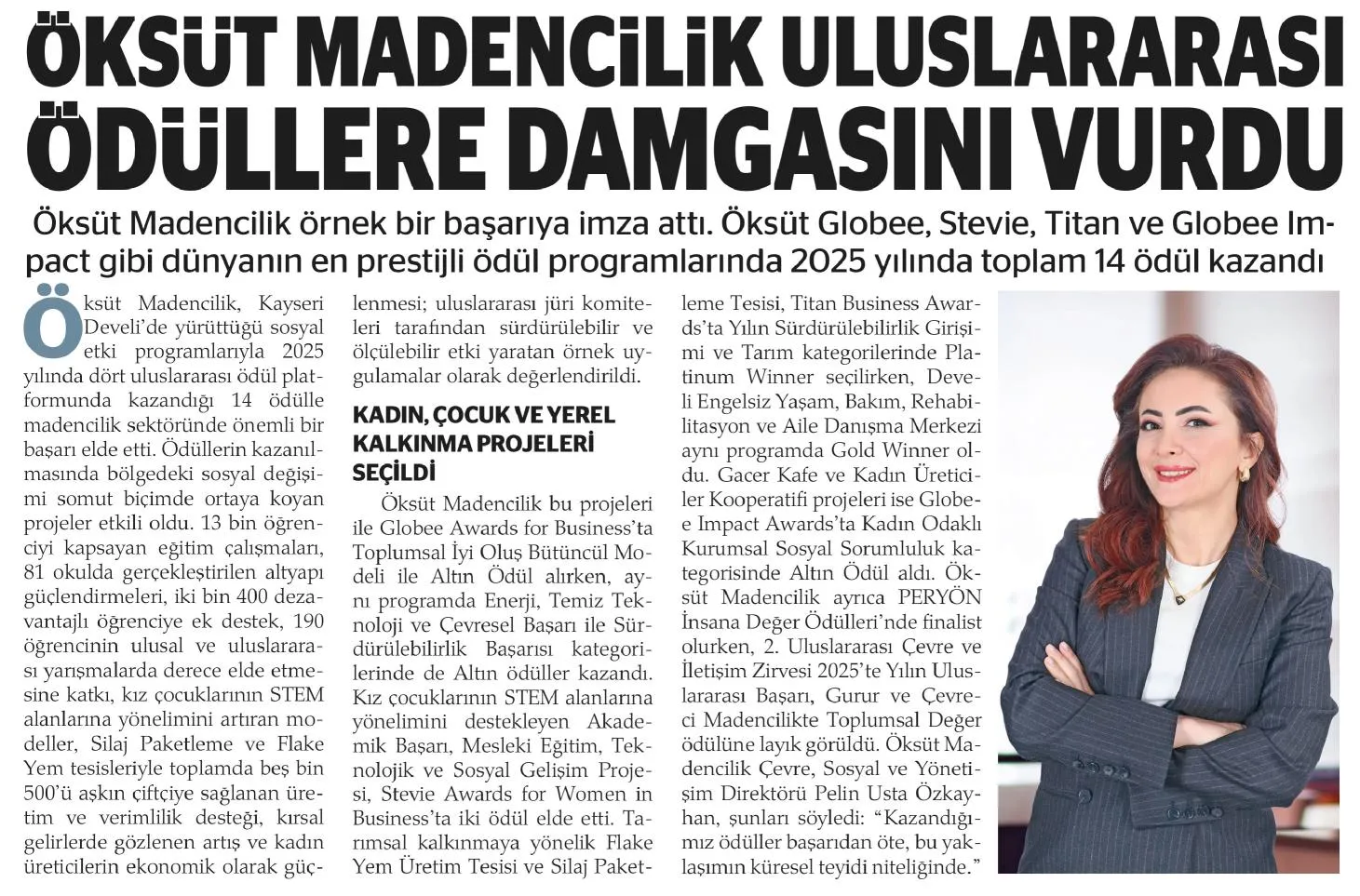 ÖKSÜT MADENCİLİK ULUSLARARASI ÖDÜLLERE DAMGASINI VURDU

Öksüt Madencilik örnek bir başarıya imza attı. Öksüt Globee, Stevie, Titan ve Globee Impact gibi dünyanın en prestijli ödül programlarında 2025 yılında toplam 14 ödül kazandı

Öksüt Madencilik, Kayseri Develi'de yürüttüğü sosyal etki programlarıyla 2025 yılında dört uluslararası ödül platformunda kazandığı 14 ödülle madencilik sektöründe önemli bir başarı elde etti. Ödüllerin kazanılmasında bölgedeki sosyal değişimi somut biçimde ortaya koyan projeler etkili oldu. 13 bin öğrenciyi kapsayan eğitim çalışmaları, 81 okulda gerçekleştirilen altyapı güçlendirmeleri, iki bin 400 dezavantajlı öğrenciye ek destek, 190 öğrencinin ulusal ve uluslararası yarışmalarda derece elde etmesine katkı, kız çocuklarının STEM alanlarına yönelimini artıran modeller, Silaj Paketleme ve Flake Yem tesisleriyle toplamda beş bin 500'ü aşkın çiftçiye sağlanan üretim ve verimlilik desteği, kırsal gelirlerde gözlenen artış ve kadın üreticilerin ekonomik olarak güçlenmesi; uluslararası jüri komiteleri tarafından sürdürülebilir ve ölçülebilir etki yaratan örnek uygulamalar olarak değerlendirildi.

KADIN, ÇOCUK VE YEREL KALKINMA PROJELERİ SEÇİLDİ

Öksüt Madencilik bu projeleri ile Globee Awards for Business'ta Toplumsal İyi Oluş Bütüncül Modeli ile Altın Ödül alırken, aynı programda Enerji, Temiz Teknoloji ve Çevresel Başarı ile Sürdürülebilirlik Başarısı kategorilerinde de Altın ödüller kazandı. Kız çocuklarının STEM alanlarına yönelimini destekleyen Akademik Başarı, Mesleki Eğitim, Teknolojik ve Sosyal Gelişim Projesi, Stevie Awards for Women in Business'ta iki ödül elde etti. Tarımsal kalkınmaya yönelik Flake Yem Üretim Tesisi ve Silaj Paketleme Tesisi, Titan Business Awards'ta Yılın Sürdürülebilirlik Girişimi ve Tarım kategorilerinde Platinum Winner seçilirken, Develi Engelsiz Yaşam, Bakım, Rehabilitasyon ve Aile Danışma Merkezi aynı programda Gold Winner oldu. Gacer Kafe ve Kadın Üreticiler Kooperatifi projeleri ise Globee Impact Awards'ta Kadın Odaklı Kurumsal Sosyal Sorumluluk kategorisinde Altın Ödül aldı. Öksüt Madencilik ayrıca PERYÖN İnsana Değer Ödülleri'nde finalist olurken, 2. Uluslararası Çevre ve İletişim Zirvesi 2025'te Yılın Uluslararası Başarı, Gurur ve Çevreci Madencilikte Toplumsal Değer ödülüne layık görüldü. Öksüt Madencilik Çevre, Sosyal ve Yönetişim Direktörü Pelin Usta Özkayhan, şunları söyledi: "Kazandığımız ödüller başarıdan öte, bu yaklaşımın küresel teyidi niteliğinde."